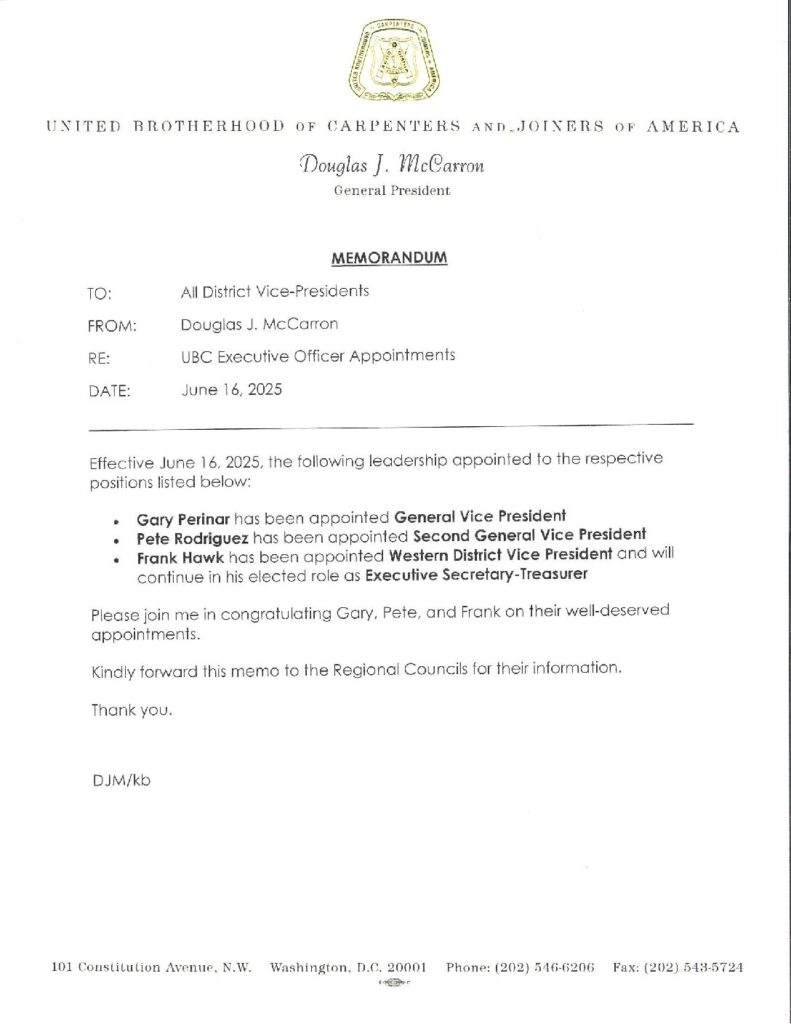 UNITED BROTHERHOOD OF CARPENTERS AND JOINERS OF AMERICA

Douglas J. McCarron
General President

MEMORANDUM

TO: All District Vice-Presidents

FROM: Douglas J. McCarron

RE: UBC Executive Officer Appointments

DATE: June 16, 2025

Effective June 16, 2025, the following leadership appointed to the respective positions listed below:

• Gary Perinar has been appointed General Vice President
• Pete Rodriguez has been appointed Second General Vice President
• Frank Hawk has been appointed Western District Vice President and will continue in his elected role as Executive Secretary-Treasurer

Please join me in congratulating Gary, Pete, and Frank on their well-deserved appointments.

Kindly forward this memo to the Regional Councils for their information.

Thank you.

DJM/kb

101 Constitution Avenue, N.W. Washington, D.C. 20001 Phone: (202) 546-6206 Fax: (202) 543-5724